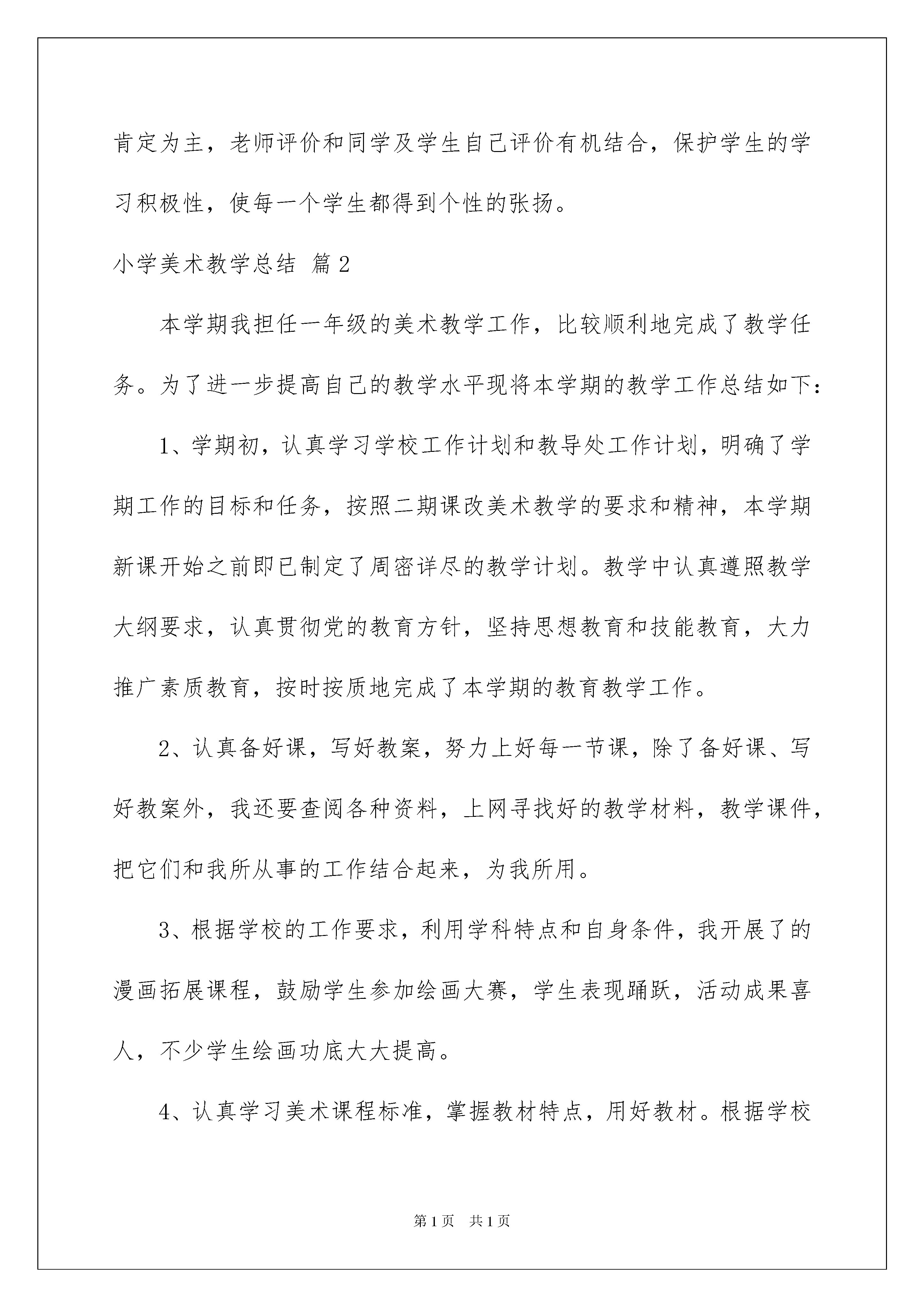 肯定为主，老师评价和同学及学生自己评价有机结合，保护学生的学习积极性，使每一个学生都得到个性的张扬。

小学美术教学总结 篇2

本学期我担任一年级的美术教学工作，比较顺利地完成了教学任务。为了进一步提高自己的教学水平现将本学期的教学工作总结如下：

1、学期初，认真学习学校工作计划和教导处工作计划，明确了学期工作的目标和任务，按照二期课改美术教学的要求和精神，本学期新课开始之前即已制定了周密详尽的教学计划。教学中认真遵照教学大纲要求，认真贯彻党的教育方针，坚持思想教育和技能教育，大力推广素质教育，按时按质地完成了本学期的教育教学工作。

2、认真备好课，写好教案，努力上好每一节课，除了备好课、写好教案外，我还要查阅各种资料，上网寻找好的教学材料，教学课件，把它们和我所从事的工作结合起来，为我所用。

3、根据学校的工作要求，利用学科特点和自身条件，我开展了的漫画拓展课程，鼓励学生参加绘画大赛，学生表现踊跃，活动成果喜人，不少学生绘画功底大大提高。

4、认真学习美术课程标准，掌握教材特点，用好教材。根据学校

第1页 共1页